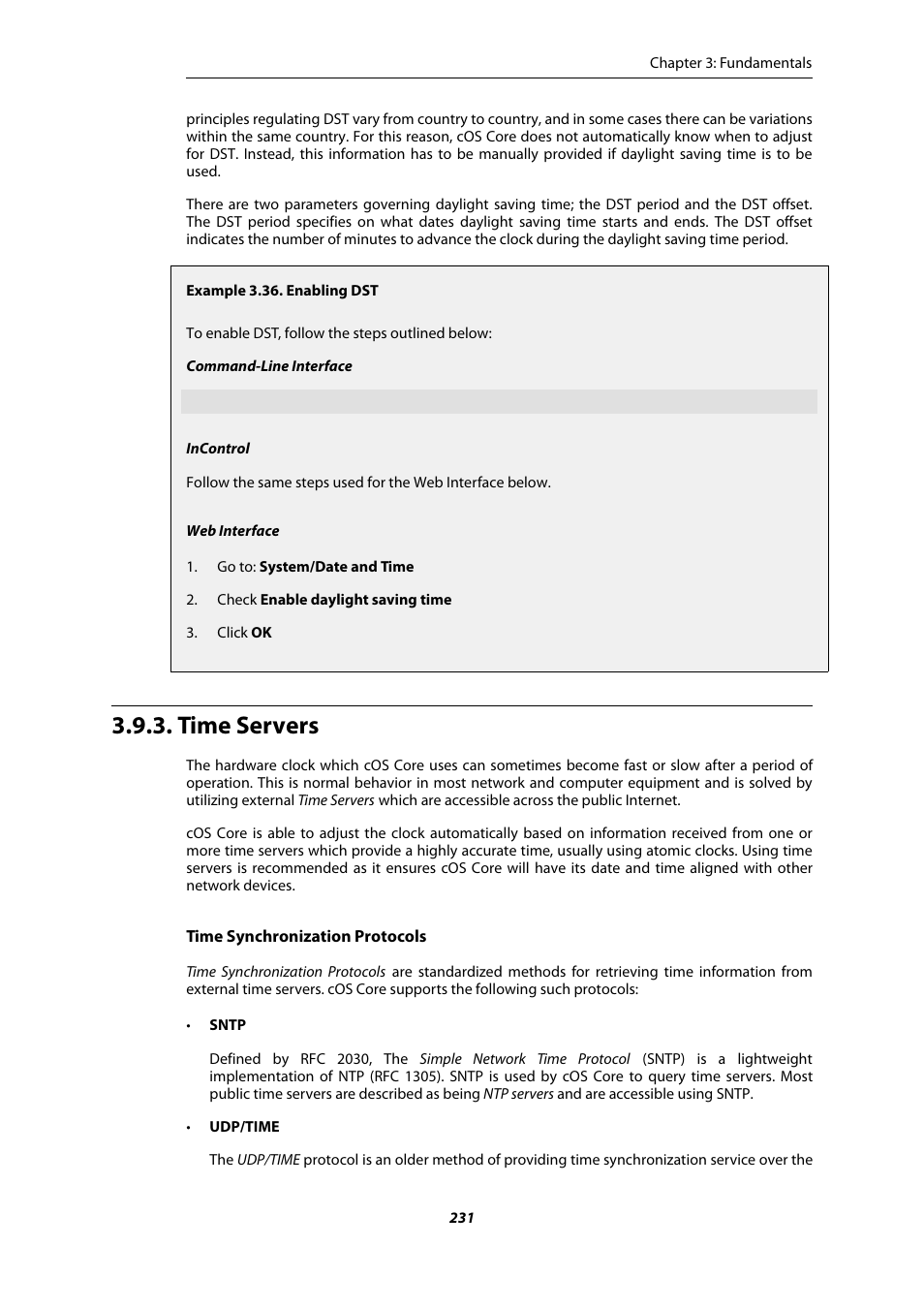 Chapter 3: Fundamentals

principles regulating DST vary from country to country, and in some cases there can be variations within the same country. For this reason, cOS Core does not automatically know when to adjust for DST. Instead, this information has to be manually provided if daylight saving time is to be used.

There are two parameters governing daylight saving time; the DST period and the DST offset. The DST period specifies on what dates daylight saving time starts and ends. The DST offset indicates the number of minutes to advance the clock during the daylight saving time period.

Example 3.36. Enabling DST

To enable DST, follow the steps outlined below:

Command-Line Interface

InControl

Follow the same steps used for the Web Interface below.

Web Interface

1. Go to: System/Date and Time

2. Check Enable daylight saving time

3. Click OK

3.9.3. Time Servers

The hardware clock which cOS Core uses can sometimes become fast or slow after a period of operation. This is normal behavior in most network and computer equipment and is solved by utilizing external Time Servers which are accessible across the public Internet.

cOS Core is able to adjust the clock automatically based on information received from one or more time servers which provide a highly accurate time, usually using atomic clocks. Using time servers is recommended as it ensures cOS Core will have its date and time aligned with other network devices.

Time Synchronization Protocols

Time Synchronization Protocols are standardized methods for retrieving time information from external time servers. cOS Core supports the following such protocols:

• SNTP

Defined by RFC 2030, The Simple Network Time Protocol (SNTP) is a lightweight implementation of NTP (RFC 1305). SNTP is used by cOS Core to query time servers. Most public time servers are described as being NTP servers and are accessible using SNTP.

• UDP/TIME

The UDP/TIME protocol is an older method of providing time synchronization service over the

231